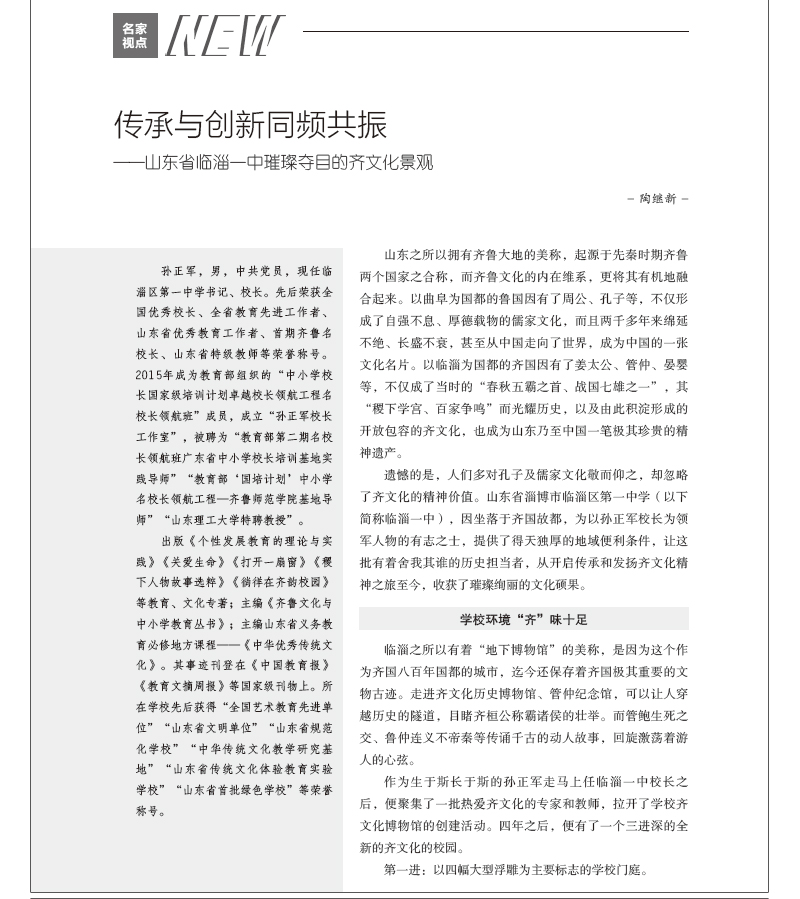 名家视点 NEW

传承与创新同频共振
——山东省临淄一中璀璨夺目的齐文化景观

- 陶继新 -

孙正军，男，中共党员，现任临淄区第一中学书记、校长。先后荣获全国优秀校长、全省教育先进工作者、山东省优秀教育工作者、首期齐鲁名校长、山东省特级教师等荣誉称号。2015年成为教育部组织的“中小学校长国家级培训计划卓越校长领航工程名校长领航班”成员，成立“孙正军校长工作室”，被聘为“教育部第二期名校长领航班广东省中小学校长培训基地实践导师”“教育部‘国培计划’中小学名校长领航工程—齐鲁师范学院基地导师”“山东理工大学特聘教授”。

出版《个性发展教育的理论与实践》《关爱生命》《打开一扇窗》《稷下人物故事选粹》《徜徉在齐韵校园》等教育、文化专著；主编《齐鲁文化与中小学教育丛书》；主编山东省义务教育必修地方课程——《中华优秀传统文化》。其事迹刊登在《中国教育报》《教育文摘周报》等国家级刊物上。所在学校先后获得“全国艺术教育先进单位”“山东省文明单位”“山东省规范化学校”“中华传统文化教学研究基地”“山东省传统文化体验教育实验学校”“山东省首批绿色学校”等荣誉称号。

山东之所以拥有齐鲁大地的美称，起源于先秦时期齐鲁两个国家之合称，而齐鲁文化的内在维系，更将其有机地融合起来。以曲阜为国都的鲁国因有了周公、孔子等，不仅形成了自强不息、厚德载物的儒家文化，而且两千多年来绵延不绝、长盛不衰，甚至从中国走向了世界，成为中国的一张文化名片。以临淄为国都的齐国因有了姜太公、管仲、晏婴等，不仅成了当时的“春秋五霸之首、战国七雄之一”，其“稷下学宫、百家争鸣”而光耀历史，以及由此积淀形成的开放包容的齐文化，也成为山东乃至中国一笔极其珍贵的精神遗产。

遗憾的是，人们多对孔子及儒家文化敬而仰之，却忽略了齐文化的精神价值。山东省淄博市临淄区第一中学（以下简称临淄一中），因坐落于齐国故都，为以孙正军校长为领军人物的有志之士，提供了得天独厚的地域便利条件，让这批有着舍我其谁的历史担当者，从开启传承和发扬齐文化精神之旅至今，收获了璀璨绚丽的文化硕果。

学校环境“齐”味十足

临淄之所以有着“地下博物馆”的美称，是因为这个作为齐国八百年国都的城市，迄今还保存着齐国极其重要的文物古迹。走进齐文化历史博物馆、管仲纪念馆，可以让人穿越历史的隧道，目睹齐桓公称霸诸侯的壮举。而管鲍生死之交、鲁仲连义不帝秦等传诵千古的动人故事，回旋激荡着游人的心弦。

作为生于斯长于斯的孙正军走马上任临淄一中校长之后，便聚集了一批热爱齐文化的专家和教师，拉开了学校齐文化博物馆的创建活动。四年之后，便有了一个三进深的全新的齐文化的校园。

第一进：以四幅大型浮雕为主要标志的学校门庭。